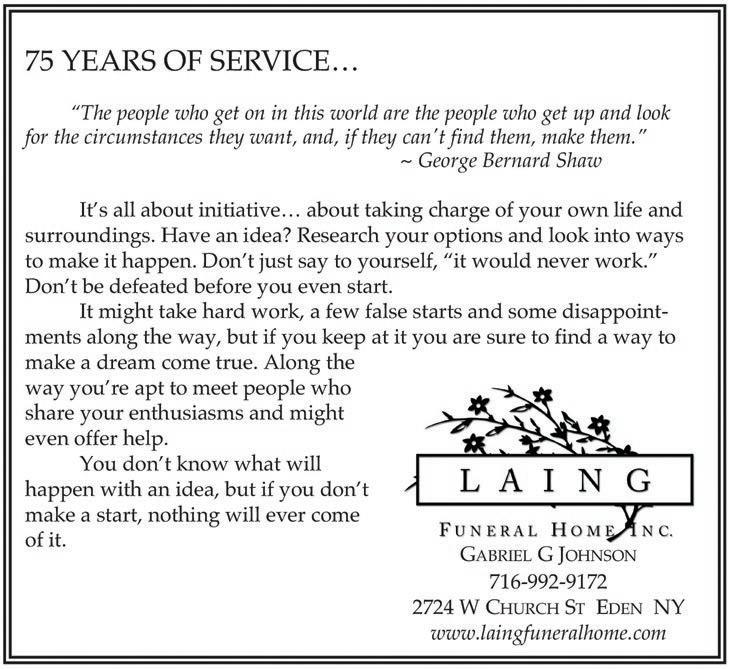 75 YEARS OF SERVICE...

"The people who get on in this world are the people who get up and look for the circumstances they want, and, if they can't find them, make them."
~ George Bernard Shaw

It's all about initiative... about taking charge of your own life and surroundings. Have an idea? Research your options and look into ways to make it happen. Don't just say to yourself, "it would never work." Don't be defeated before you even start.

It might take hard work, a few false starts and some disappointments along the way, but if you keep at it you are sure to find a way to make a dream come true. Along the way you're apt to meet people who share your enthusiasms and might even offer help.

You don't know what will happen with an idea, but if you don't make a start, nothing will ever come of it.

LAING

FUNERAL HOME INC.
GABRIEL G JOHNSON
716-992-9172
2724 W CHURCH ST EDEN NY
www.laingfuneralhome.com